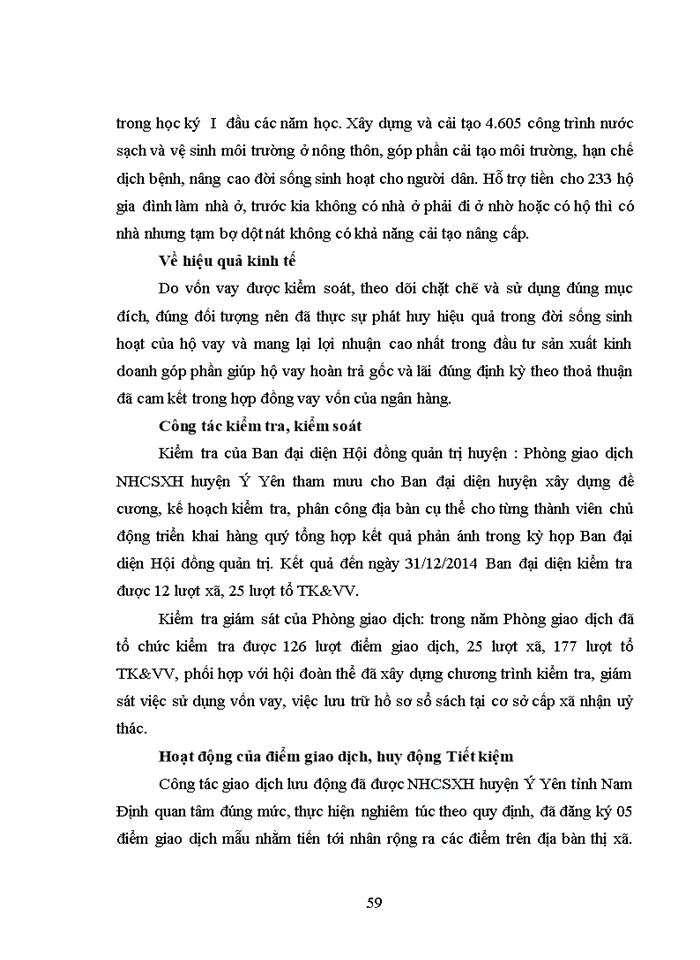 trong học kỳ I đầu các năm học. Xây dựng và cải tạo 4.605 công trình nước sạch và vệ sinh môi trường ở nông thôn, góp phần cải tạo môi trường, hạn chế dịch bệnh, nâng cao đời sống sinh hoạt cho người dân. Hỗ trợ tiền cho 233 hộ gia đình làm nhà ở, trước kia không có nhà ở phải đi ở nhờ hoặc có hộ thì có nhà nhưng tạm bợ dột nát không có khả năng cải tạo nâng cấp.

Về hiệu quả kinh tế

Do vốn vay được kiểm soát, theo dõi chặt chẽ và sử dụng đúng mục đích, đúng đối tượng nên đã thực sự phát huy hiệu quả trong đời sống sinh hoạt của hộ vay và mang lại lợi nhuận cao nhất trong đầu tư sản xuất kinh doanh góp phần giúp hộ vay hoàn trả gốc và lãi đúng định kỳ theo thoả thuận đã cam kết trong hợp đồng vay vốn của ngân hàng.

Công tác kiểm tra, kiểm soát

Kiểm tra của Ban đại diện Hội đồng quản trị huyện : Phòng giao dịch NHCSXH huyện Ý Yên tham mưu cho Ban đại diện huyện xây dựng đề cương, kế hoạch kiểm tra, phân công địa bàn cụ thể cho từng thành viên chủ động triển khai hàng quý tổng hợp kết quả phản ánh trong kỳ họp Ban đại diện Hội đồng quản trị. Kết quả đến ngày 31/12/2014 Ban đại diện kiểm tra được 12 lượt xã, 25 lượt tổ TK&VV.

Kiểm tra giám sát của Phòng giao dịch: trong năm Phòng giao dịch đã tổ chức kiểm tra được 126 lượt điểm giao dịch, 25 lượt xã, 177 lượt tổ TK&VV, phối hợp với hội đoàn thể đã xây dựng chương trình kiểm tra, giám sát việc sử dụng vốn vay, việc lưu trữ hồ sơ sổ sách tại cơ sở cấp xã nhận uỷ thác.

Hoạt động của điểm giao dịch, huy động Tiết kiệm

Công tác giao dịch lưu động đã được NHCSXH huyện Ý Yên tỉnh Nam Định quan tâm đúng mức, thực hiện nghiêm túc theo quy định, đã đăng ký 05 điểm giao dịch mẫu nhằm tiến tới nhân rộng ra các điểm trên địa bàn thị xã.

59